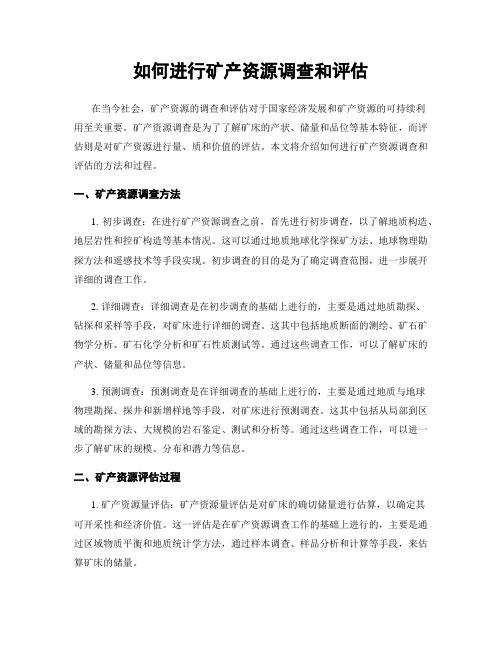 如何进行矿产资源调查和评估

在当今社会，矿产资源的调查和评估对于国家经济发展和矿产资源的可持续利用至关重要。矿产资源调查是为了了解矿床的产状、储量和品位等基本特征，而评估则是对矿产资源进行量、质和价值的评估。本文将介绍如何进行矿产资源调查和评估的方法和过程。

一、矿产资源调查方法

1. 初步调查：在进行矿产资源调查之前，首先进行初步调查，以了解地质构造、地层岩性和控矿构造等基本情况。这可以通过地质地球化学探矿方法、地球物理勘探方法和遥感技术等手段实现。初步调查的目的是为了确定调查范围，进一步展开详细的调查工作。

2. 详细调查：详细调查是在初步调查的基础上进行的，主要是通过地质勘探、钻探和采样等手段，对矿床进行详细的调查。这其中包括地质断面的测绘、矿石矿物学分析、矿石化学分析和矿石性质测试等。通过这些调查工作，可以了解矿床的产状、储量和品位等信息。

3. 预测调查：预测调查是在详细调查的基础上进行的，主要是通过地质与地球物理勘探、探井和新增样地等手段，对矿床进行预测调查。这其中包括从局部到区域的勘探方法、大规模的岩石鉴定、测试和分析等。通过这些调查工作，可以进一步了解矿床的规模、分布和潜力等信息。

二、矿产资源评估过程

1. 矿产资源量评估：矿产资源量评估是对矿床的确切储量进行估算，以确定其可开采性和经济价值。这一评估是在矿产资源调查工作的基础上进行的，主要是通过区域物质平衡和地质统计学方法，通过样本调查、样品分析和计算等手段，来估算矿床的储量。